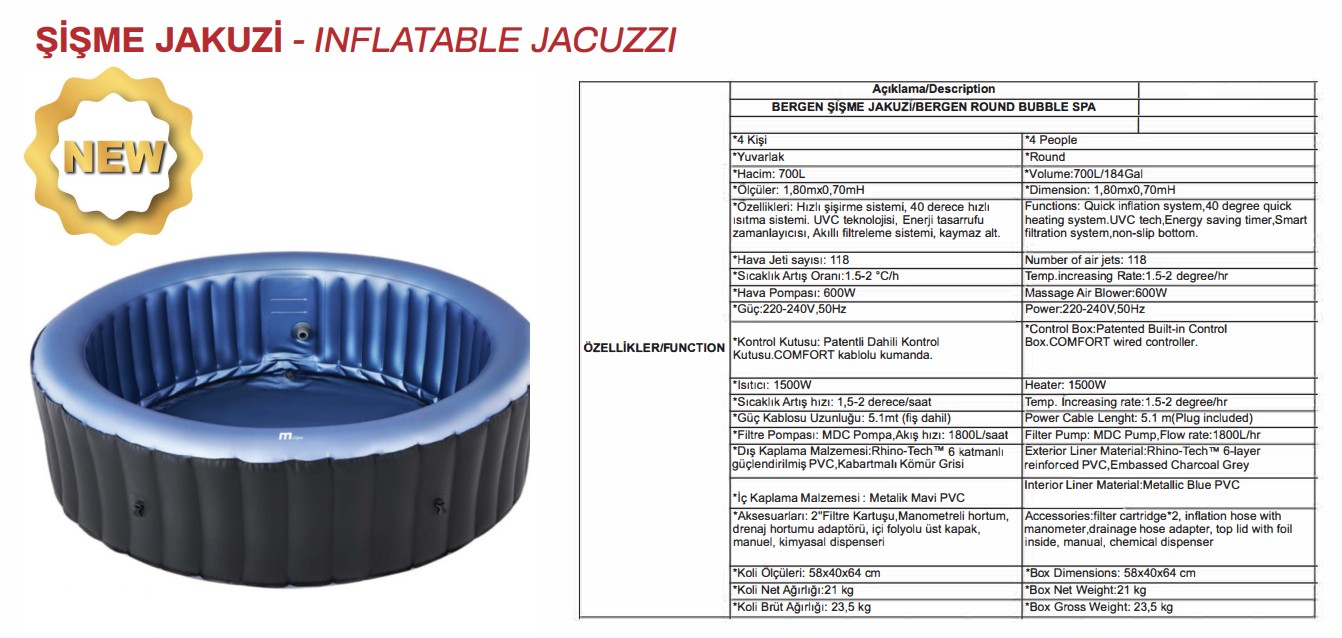 ŞİŞME JAKUZİ - INFLATABLE JACUZZI

NEW

|  | Açıklama/Description |  |
|---|---|---|
|  | BERGEN ŞİŞME JAKUZİ/BERGEN ROUND BUBBLE SPA |  |
| ÖZELLİKLER/FUNCTION | *4 Kişi | *4 People |
|  | *Yuvarlak | *Round |
|  | *Hacim: 700L | *Volume:700L/184Gal |
|  | *Ölçüler: 1,80mx0,70mH | *Dimension: 1,80mx0,70mH |
|  | *Özellikleri: Hızlı şişirme sistemi, 40 derece hızlı ısıtma sistemi. UVC teknolojisi, Enerji tasarrufu zamanlayıcısı, Akıllı filtreleme sistemi, kaymaz alt. | Functions: Quick inflation system,40 degree quick heating system.UVC tech,Energy saving timer,Smart filtration system,non-slip bottom. |
|  | *Hava Jeti sayısı: 118 | Number of air jets: 118 |
|  | *Sıcaklık Artış Oranı:1.5-2 °C/h | Temp.increasing Rate:1.5-2 degree/hr |
|  | *Hava Pompası: 600W | Massage Air Blower:600W |
|  | *Güç:220-240V,50Hz | Power:220-240V,50Hz |
|  | *Kontrol Kutusu: Patentli Dahili Kontrol Kutusu.COMFORT kablolu kumanda. | *Control Box:Patented Built-in Control Box.COMFORT wired controller. |
|  | *Isıtıcı: 1500W | Heater: 1500W |
|  | *Sıcaklık Artış hızı: 1,5-2 derece/saat | Temp. Increasing rate:1.5-2 degree/hr |
|  | *Güç Kablosu Uzunluğu: 5.1mt (fiş dahil) | Power Cable Lenght: 5.1 m(Plug included) |
|  | *Filtre Pompası: MDC Pompa,Akış hızı: 1800L/saat | Filter Pump: MDC Pump,Flow rate:1800L/hr |
|  | *Dış Kaplama Malzemesi:Rhino-Tech™ 6 katmanlı güçlendirilmiş PVC,Kabartmalı Kömür Grisi | Exterior Liner Material:Rhino-Tech™ 6-layer reinforced PVC,Embassed Charcoal Grey |
|  | *İç Kaplama Malzemesi : Metalik Mavi PVC | Interior Liner Material:Metallic Blue PVC |
|  | *Aksesuarları: 2"Filtre Kartuşu,Manometreli hortum, drenaj hortumu adaptörü, içi folyolu üst kapak, manuel, kimyasal dispenseri | Accessories:filter cartridge*2, inflation hose with manometer,drainage hose adapter, top lid with foil inside, manual, chemical dispenser |
|  | *Koli Ölçüleri: 58x40x64 cm | *Box Dimensions: 58x40x64 cm |
|  | *Koli Net Ağırlığı:21 kg | *Box Net Weight:21 kg |
|  | *Koli Brüt Ağırlığı: 23,5 kg | *Box Gross Weight: 23,5 kg |